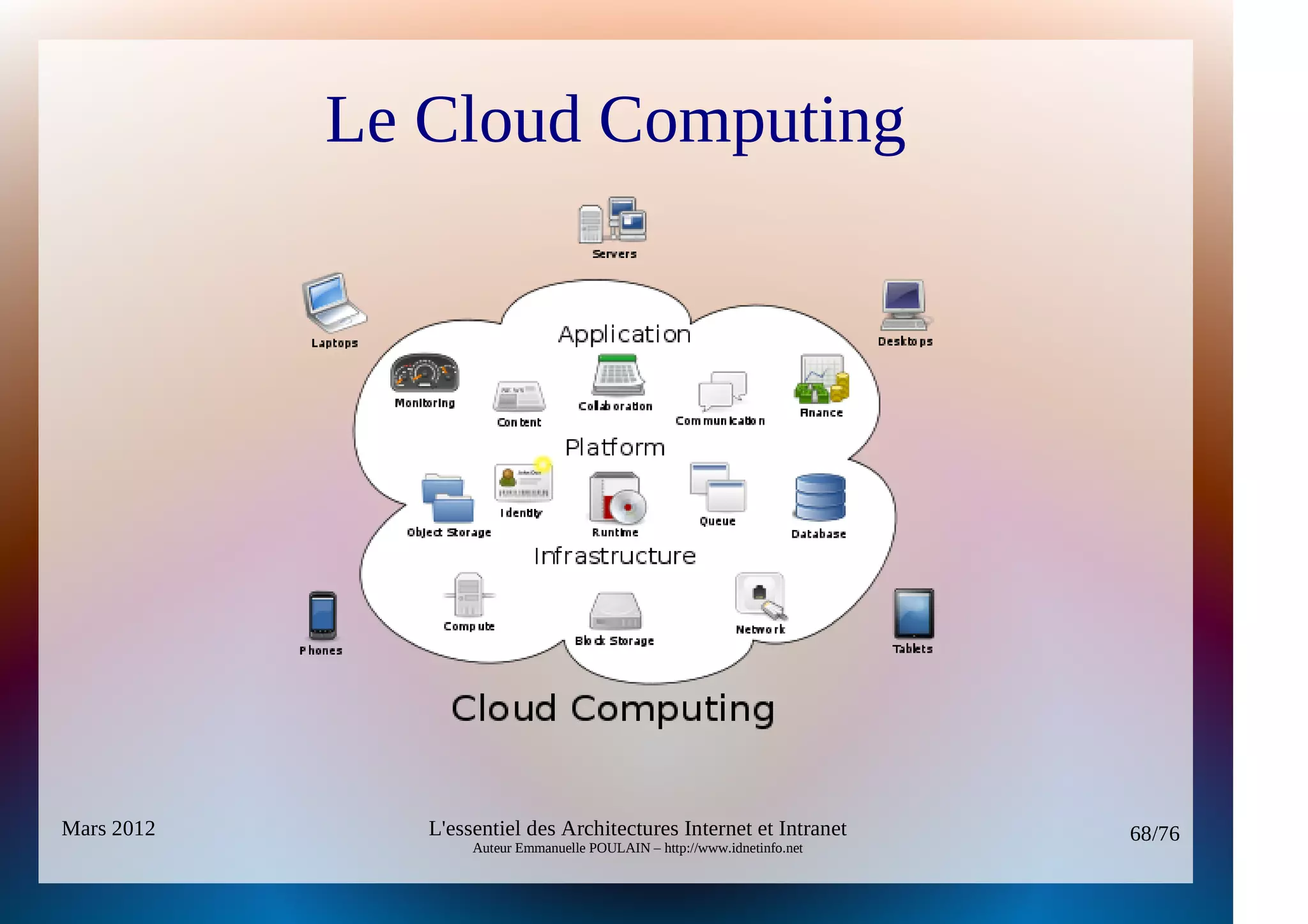 Le Cloud Computing

Servers

Laptops

Desktops

Application

Monitoring

Content

Collaboration

Communication

Finance

Platform

Object Storage

Identity

Runtime

Queue

Database

Infrastructure

Compute

Block Storage

Network

Phones

Tablets

Cloud Computing

Mars 2012

L'essentiel des Architectures Internet et Intranet
Auteur Emmanuelle POULAIN – http://www.idnetinfo.net

68/76